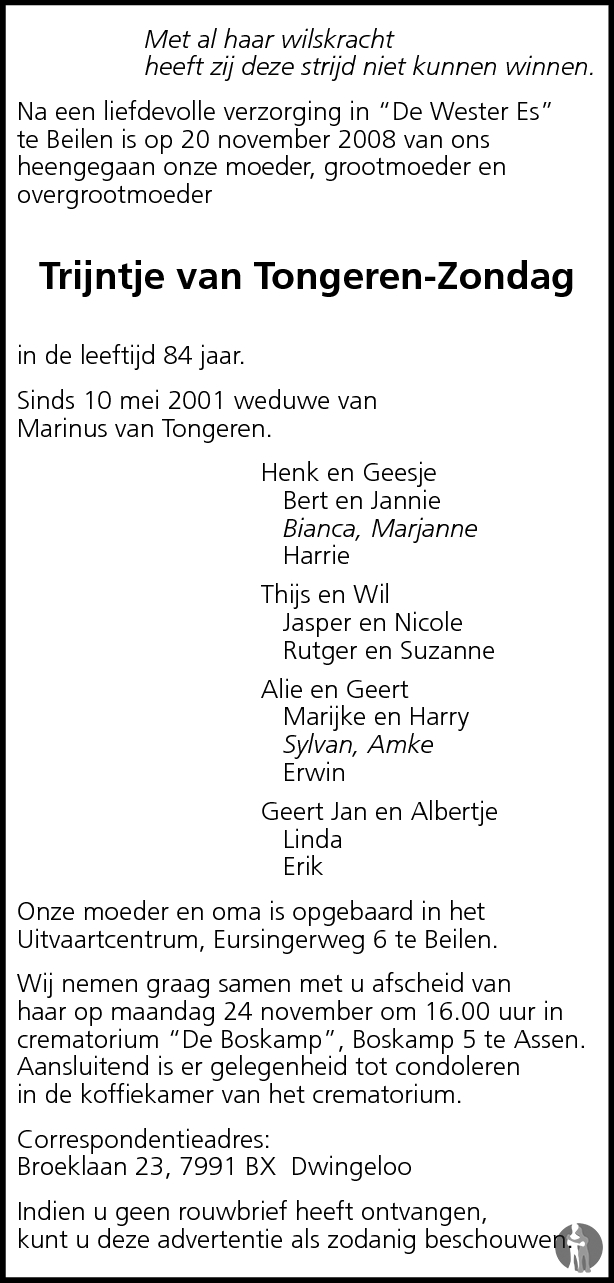 Met al haar wilskracht
heeft zij deze strijd niet kunnen winnen.

Na een liefdevolle verzorging in “De Wester Es” te Beilen is op 20 november 2008 van ons heengegaan onze moeder, grootmoeder en overgrootmoeder

Trijntje van Tongeren-Zondag

in de leeftijd 84 jaar.

Sinds 10 mei 2001 weduwe van Marinus van Tongeren.

Henk en Geesje
Bert en Jannie
Bianca, Marjanne
Harrie

Thijs en Wil
Jasper en Nicole
Rutger en Suzanne

Alie en Geert
Marijke en Harry
Sylvan, Amke
Erwin

Geert Jan en Albertje
Linda
Erik

Onze moeder en oma is opgebaard in het Uitvaartcentrum, Eursingerweg 6 te Beilen.

Wij nemen graag samen met u afscheid van haar op maandag 24 november om 16.00 uur in crematorium “De Boskamp”, Boskamp 5 te Assen. Aansluitend is er gelegenheid tot condoleren in de koffiekamer van het crematorium.

Correspondentieadres:
Broeklaan 23, 7991 BX Dwingeloo

Indien u geen rouwbrief heeft ontvangen, kunt u deze advertentie als zodanig beschouwen.